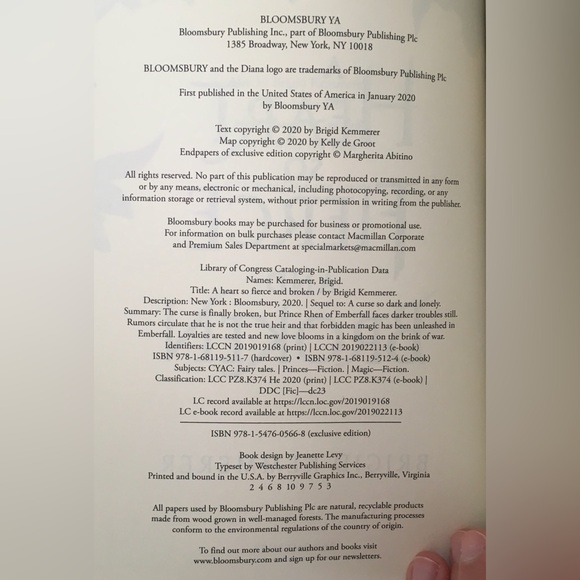 BLOOMSBURY YA
Bloomsbury Publishing Inc., part of Bloomsbury Publishing Plc
1385 Broadway, New York, NY 10018

BLOOMSBURY and the Diana logo are trademarks of Bloomsbury Publishing Plc

First published in the United States of America in January 2020
by Bloomsbury YA

Text copyright © 2020 by Brigid Kemmerer
Map copyright © 2020 by Kelly de Groot
Endpapers of exclusive edition copyright © Margherita Abitino

All rights reserved. No part of this publication may be reproduced or transmitted in any form or by any means, electronic or mechanical, including photocopying, recording, or any information storage or retrieval system, without prior permission in writing from the publisher.

Bloomsbury books may be purchased for business or promotional use.
For information on bulk purchases please contact Macmillan Corporate
and Premium Sales Department at specialmarkets@macmillan.com

Library of Congress Cataloging-in-Publication Data
Names: Kemmerer, Brigid.
Title: A heart so fierce and broken / by Brigid Kemmerer.
Description: New York : Bloomsbury, 2020. | Sequel to: A curse so dark and lonely.
Summary: The curse is finally broken, but Prince Rhen of Emberfall faces darker troubles still. Rumors circulate that he is not the true heir and that forbidden magic has been unleashed in Emberfall. Loyalties are tested and new love blooms in a kingdom on the brink of war.
Identifiers: LCCN 2019019168 (print) | LCCN 2019022113 (e-book)
ISBN 978-1-68119-511-7 (hardcover) • ISBN 978-1-68119-512-4 (e-book)
Subjects: CYAC: Fairy tales. | Princes—Fiction. | Magic—Fiction.
Classification: LCC PZ8.K374 He 2020 (print) | LCC PZ8.K374 (e-book) |
DDC [Fic]—dc23
LC record available at https://lccn.loc.gov/2019019168
LC e-book record available at https://lccn.loc.gov/2019022113

ISBN 978-1-5476-0566-8 (exclusive edition)

Book design by Jeanette Levy
Typeset by Westchester Publishing Services
Printed and bound in the U.S.A. by Berryville Graphics Inc., Berryville, Virginia
2 4 6 8 10 9 7 5 3

All papers used by Bloomsbury Publishing Plc are natural, recyclable products made from wood grown in well-managed forests. The manufacturing processes conform to the environmental regulations of the country of origin.

To find out more about our authors and books visit www.bloomsbury.com and sign up for our newsletters.